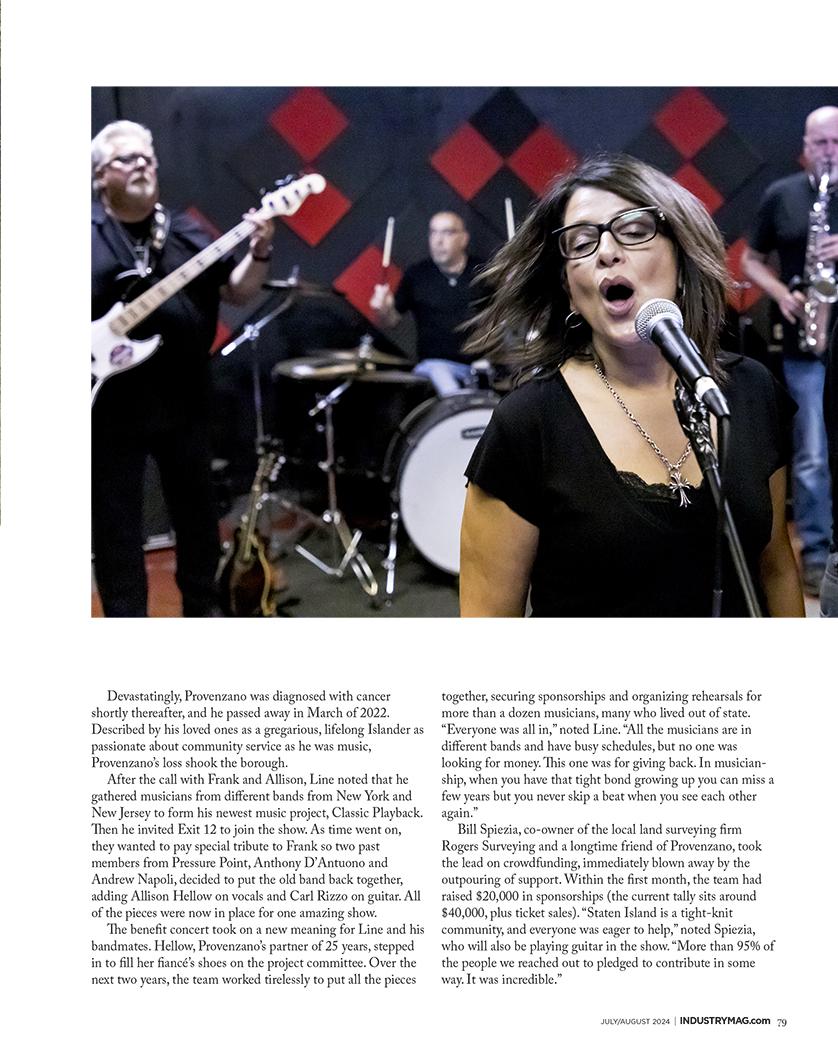 Devastatingly, Provenzano was diagnosed with cancer shortly thereafter, and he passed away in March of 2022. Described by his loved ones as a gregarious, lifelong Islander as passionate about community service as he was music, Provenzano's loss shook the borough.

After the call with Frank and Allison, Line noted that he gathered musicians from different bands from New York and New Jersey to form his newest music project, Classic Playback. Then he invited Exit 12 to join the show. As time went on, they wanted to pay special tribute to Frank so two past members from Pressure Point, Anthony D'Antuono and Andrew Napoli, decided to put the old band back together, adding Allison Hellow on vocals and Carl Rizzo on guitar. All of the pieces were now in place for one amazing show.

The benefit concert took on a new meaning for Line and his bandmates. Hellow, Provenzano's partner of 25 years, stepped in to fill her fiancé's shoes on the project committee. Over the next two years, the team worked tirelessly to put all the pieces together, securing sponsorships and organizing rehearsals for more than a dozen musicians, many who lived out of state. "Everyone was all in," noted Line. "All the musicians are in different bands and have busy schedules, but no one was looking for money. This one was for giving back. In musicianship, when you have that tight bond growing up you can miss a few years but you never skip a beat when you see each other again."

Bill Spiezia, co-owner of the local land surveying firm Rogers Surveying and a longtime friend of Provenzano, took the lead on crowdfunding, immediately blown away by the outpouring of support. Within the first month, the team had raised $20,000 in sponsorships (the current tally sits around $40,000, plus ticket sales). "Staten Island is a tight-knit community, and everyone was eager to help," noted Spiezia, who will also be playing guitar in the show. "More than 95% of the people we reached out to pledged to contribute in some way. It was incredible."

JULY/AUGUST 2024 | INDUSTRYMAG.com 79